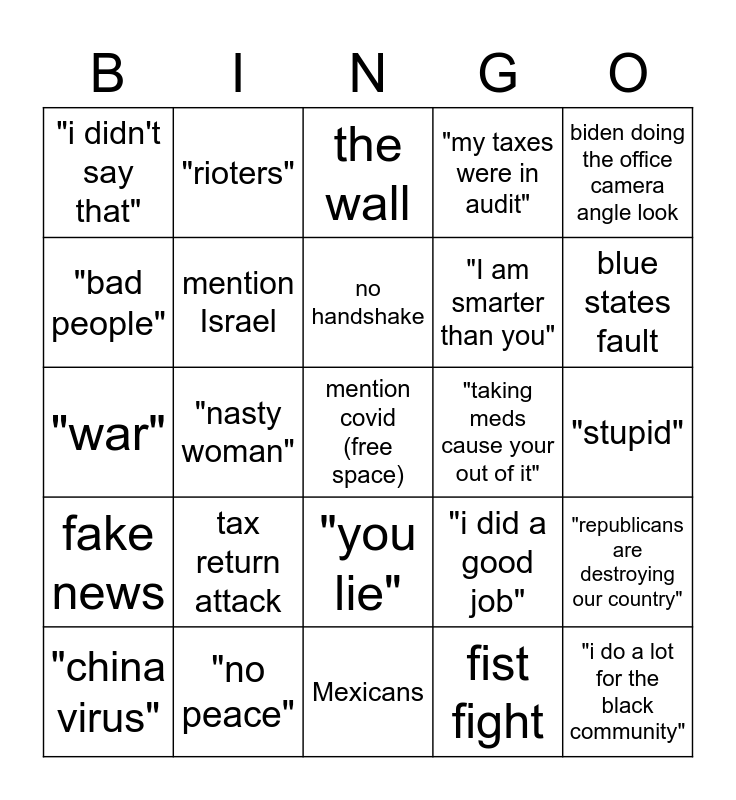 | B | I | N | G | O |
|---|---|---|---|---|
| "i didn't say that" | "rioters" | the wall | "my taxes were in audit" | biden doing the office camera angle look |
| "bad people" | mention Israel | no handshake | "I am smarter than you" | blue states fault |
| "war" | "nasty woman" | mention covid (free space) | "taking meds cause your out of it" | "stupid" |
| fake news | tax return attack | "you lie" | "i did a good job" | "republicans are destroying our country" |
| "china virus" | "no peace" | Mexicans | fist fight | "i do a lot for the black community" |